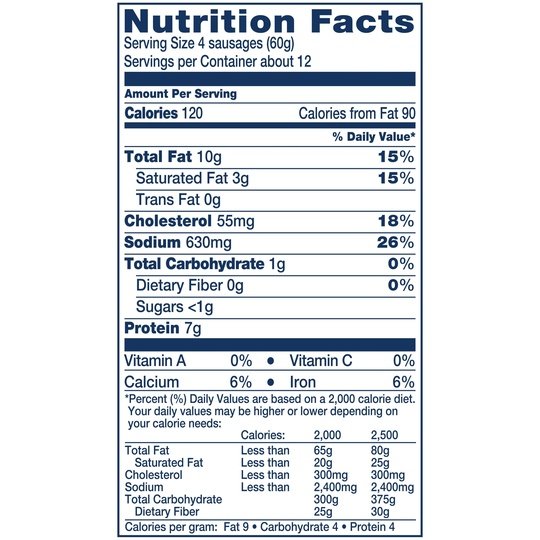 Nutrition Facts
Serving Size 4 sausages (60g)
Servings per Container about 12

Amount Per Serving

Calories 120 Calories from Fat 90

% Daily Value*

Total Fat 10g 15%

Saturated Fat 3g 15%

Trans Fat 0g

Cholesterol 55mg 18%

Sodium 630mg 26%

Total Carbohydrate 1g 0%

Dietary Fiber 0g 0%

Sugars <1g

Protein 7g

Vitamin A 0% • Vitamin C 0%

Calcium 6% • Iron 6%

*Percent (%) Daily Values are based on a 2,000 calorie diet. Your daily values may be higher or lower depending on your calorie needs:

| | Calories: | 2,000 | 2,500 |
|---|---|---|---|
| Total Fat | Less than | 65g | 80g |
| Saturated Fat | Less than | 20g | 25g |
| Cholesterol | Less than | 300mg | 300mg |
| Sodium | Less than | 2,400mg | 2,400mg |
| Total Carbohydrate | | 300g | 375g |
| Dietary Fiber | | 25g | 30g |

Calories per gram: Fat 9 • Carbohydrate 4 • Protein 4